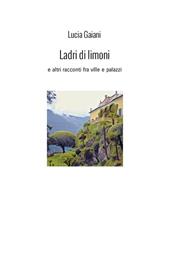 Lucia Gaiani

Ladri di limoni

e altri racconti fra ville e palazzi